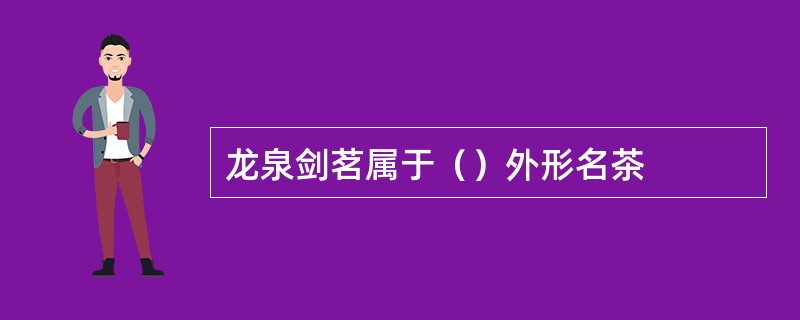 龙泉剑茗属于（）外形名茶